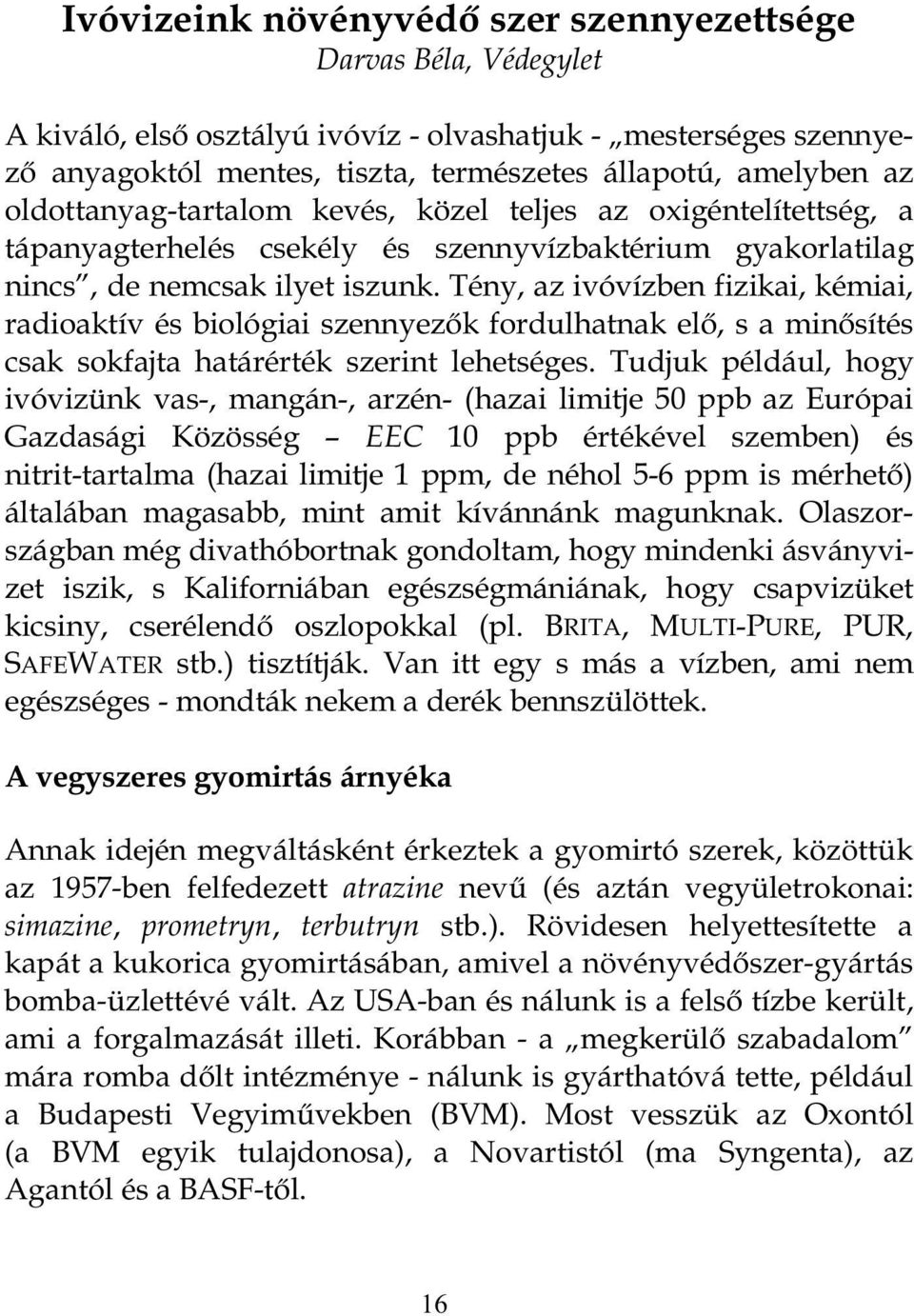 Ivóvizeink növényvédő szer szennyezettsége
Darvas Béla, Védegylet

A kiváló, első osztályú ivóvíz - olvashatjuk - „mesterséges szennyező anyagoktól mentes, tiszta, természetes állapotú, amelyben az oldottanyag-tartalom kevés, közel teljes az oxigéntelítettség, a tápanyagterhelés csekély és szennyvízbaktérium gyakorlatilag nincs”, de nemcsak ilyet iszunk. Tény, az ivóvízben fizikai, kémiai, radioaktív és biológiai szennyezők fordulhatnak elő, s a minősítés csak sokfajta határérték szerint lehetséges. Tudjuk például, hogy ivóvizünk vas-, mangán-, arzén- (hazai limitje 50 ppb az Európai Gazdasági Közösség – EEC 10 ppb értékével szemben) és nitrit-tartalma (hazai limitje 1 ppm, de néhol 5-6 ppm is mérhető) általában magasabb, mint amit kívánnánk magunknak. Olaszországban még divathóbortnak gondoltam, hogy mindenki ásványvizet iszik, s Kaliforniában egészségmániának, hogy csapvizüket kicsiny, cserélendő oszlopokkal (pl. BRITA, MULTI-PURE, PUR, SAFEWATER stb.) tisztítják. Van itt egy s más a vízben, ami nem egészséges - mondták nekem a derék bennszülöttek.

A vegyszeres gyomirtás árnyéka

Annak idején megváltásként érkeztek a gyomirtó szerek, közöttük az 1957-ben felfedezett atrazine nevű (és aztán vegyületrokonai: simazine, prometryn, terbutryn stb.). Rövidesen helyettesítette a kapát a kukorica gyomirtásában, amivel a növényvédőszer-gyártás bomba-üzlettévé vált. Az USA-ban és nálunk is a felső tízbe került, ami a forgalmazását illeti. Korábban - a „megkerülő szabadalom” mára romba dőlt intézménye - nálunk is gyárthatóvá tette, például a Budapesti Vegyiművekben (BVM). Most vesszük az Oxontól (a BVM egyik tulajdonosa), a Novartistól (ma Syngenta), az Agantól és a BASF-től.

16